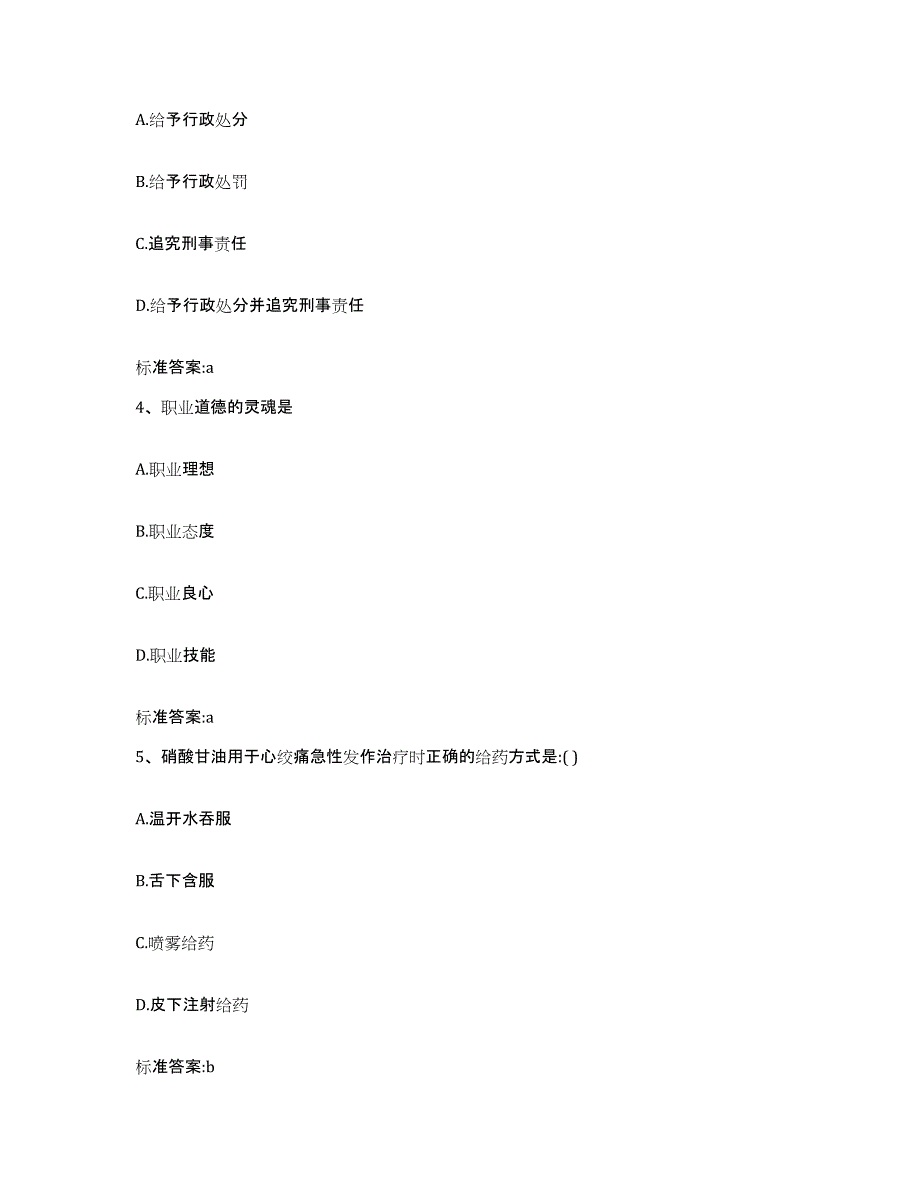 A.给予行政处分

B.给予行政处罚

C.追究刑事责任

D.给予行政处分并追究刑事责任

标准答案:a

4、职业道德的灵魂是

A.职业理想

B.职业态度

C.职业良心

D.职业技能

标准答案:a

5、硝酸甘油用于心绞痛急性发作治疗时正确的给药方式是:( )

A.温开水吞服

B.舌下含服

C.喷雾给药

D.皮下注射给药

标准答案:b